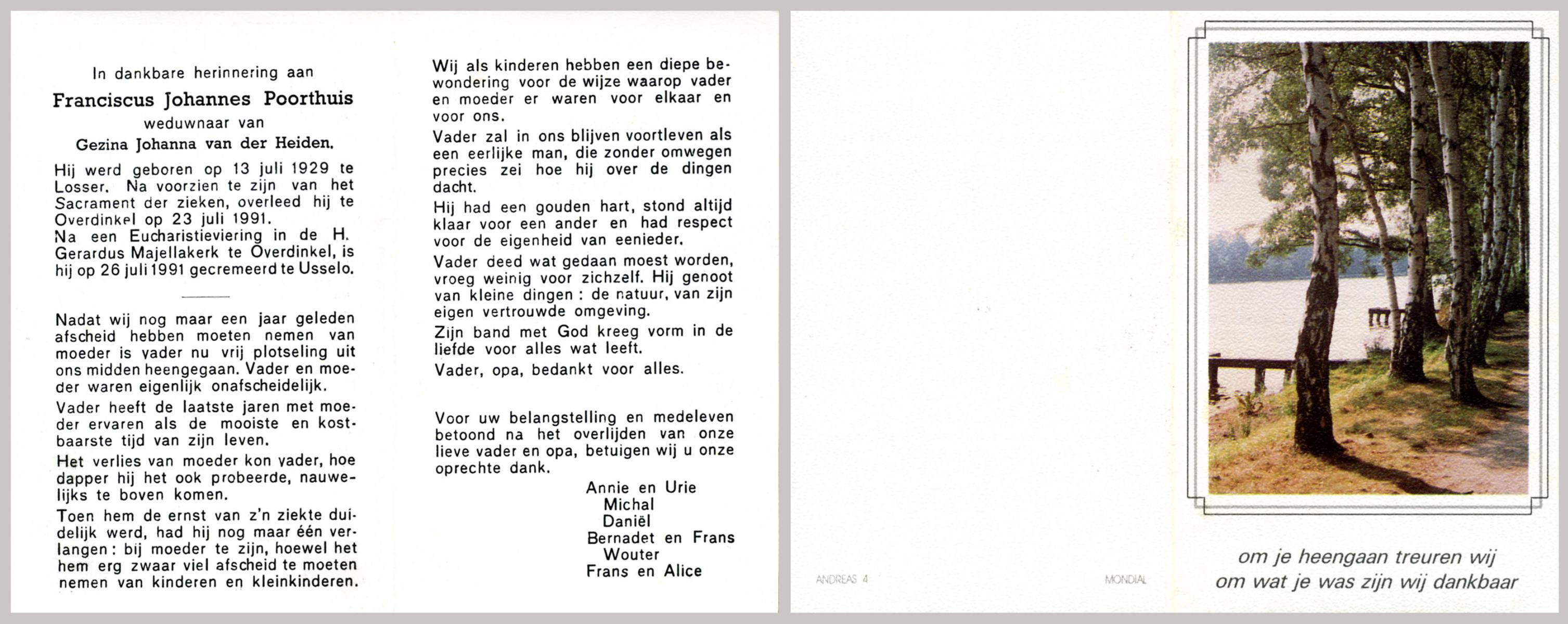 In dankbare herinnering aan

Franciscus Johannes Poorthuis

weduwnaar van

Gezina Johanna van der Heiden.

Hij werd geboren op 13 juli 1929 te Losser. Na voorzien te zijn van het Sacrament der zieken, overleed hij te Overdinkel op 23 juli 1991.
Na een Eucharistieviering in de H. Gerardus Majellakerk te Overdinkel, is hij op 26 juli 1991 gecremeerd te Usselo.

Nadat wij nog maar een jaar geleden afscheid hebben moeten nemen van moeder is vader nu vrij plotseling uit ons midden heengegaan. Vader en moeder waren eigenlijk onafscheidelijk.

Vader heeft de laatste jaren met moeder ervaren als de mooiste en kostbaarste tijd van zijn leven.

Het verlies van moeder kon vader, hoe dapper hij het ook probeerde, nauwelijks te boven komen.

Toen hem de ernst van z'n ziekte duidelijk werd, had hij nog maar één verlangen: bij moeder te zijn, hoewel het hem erg zwaar viel afscheid te moeten nemen van kinderen en kleinkinderen.

Wij als kinderen hebben een diepe bewondering voor de wijze waarop vader en moeder er waren voor elkaar en voor ons.

Vader zal in ons blijven voortleven als een eerlijke man, die zonder omwegen precies zei hoe hij over de dingen dacht.

Hij had een gouden hart, stond altijd klaar voor een ander en had respect voor de eigenheid van eenieder.

Vader deed wat gedaan moest worden, vroeg weinig voor zichzelf. Hij genoot van kleine dingen: de natuur, van zijn eigen vertrouwde omgeving.

Zijn band met God kreeg vorm in de liefde voor alles wat leeft.

Vader, opa, bedankt voor alles.

Voor uw belangstelling en medeleven betoond na het overlijden van onze lieve vader en opa, betuigen wij u onze oprechte dank.

Annie en Urie
Michal
Daniël
Bernadet en Frans
Wouter
Frans en Alice

ANDREAS 4

MONDIAL

om je heengaan treuren wij
om wat je was zijn wij dankbaar